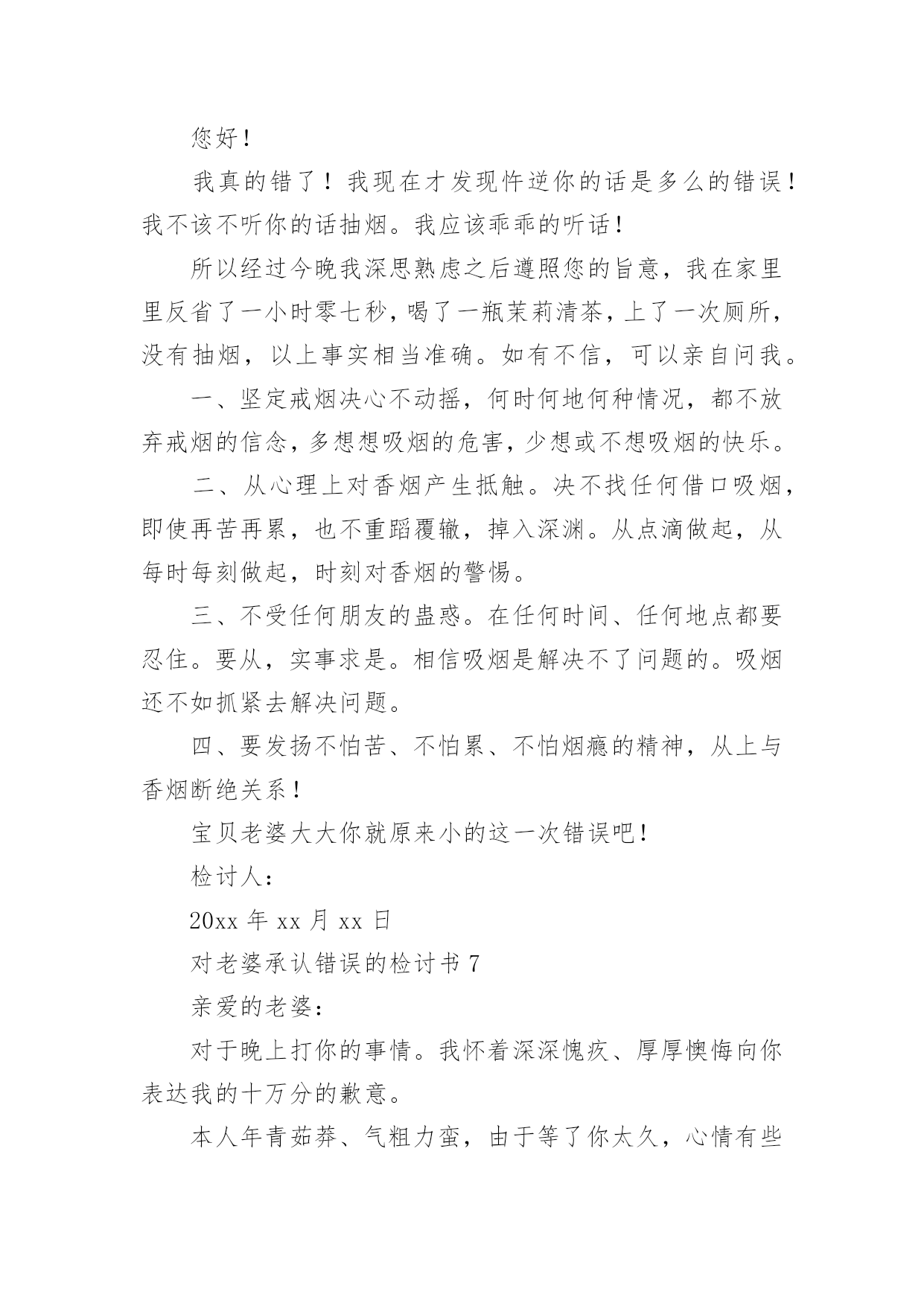 您好！

我真的错了！我现在才发现忤逆你的话是多么的错误！我不该不听你的话抽烟。我应该乖乖的听话！

所以经过今晚我深思熟虑之后遵照您的旨意，我在家里里反省了一小时零七秒，喝了一瓶茉莉清茶，上了一次厕所，没有抽烟，以上事实相当准确。如有不信，可以亲自问我。

一、坚定戒烟决心不动摇，何时何地何种情况，都不放弃戒烟的信念，多想想吸烟的危害，少想或不想吸烟的快乐。

二、从心理上对香烟产生抵触。决不找任何借口吸烟，即使再苦再累，也不重蹈覆辙，掉入深渊。从点滴做起，从每时每刻做起，时刻对香烟的警惕。

三、不受任何朋友的蛊惑。在任何时间、任何地点都要忍住。要从，实事求是。相信吸烟是解决不了问题的。吸烟还不如抓紧去解决问题。

四、要发扬不怕苦、不怕累、不怕烟瘾的精神，从上与香烟断绝关系！

宝贝老婆大大你就原来小的这一次错误吧！

检讨人：

20xx 年 xx 月 xx 日

对老婆承认错误的检讨书 7

亲爱的老婆：

对于晚上打你的事情。我怀着深深愧疚、厚厚懊悔向你表达我的十万分的歉意。

本人年青茹莽、气粗力蛮，由于等了你太久，心情有些